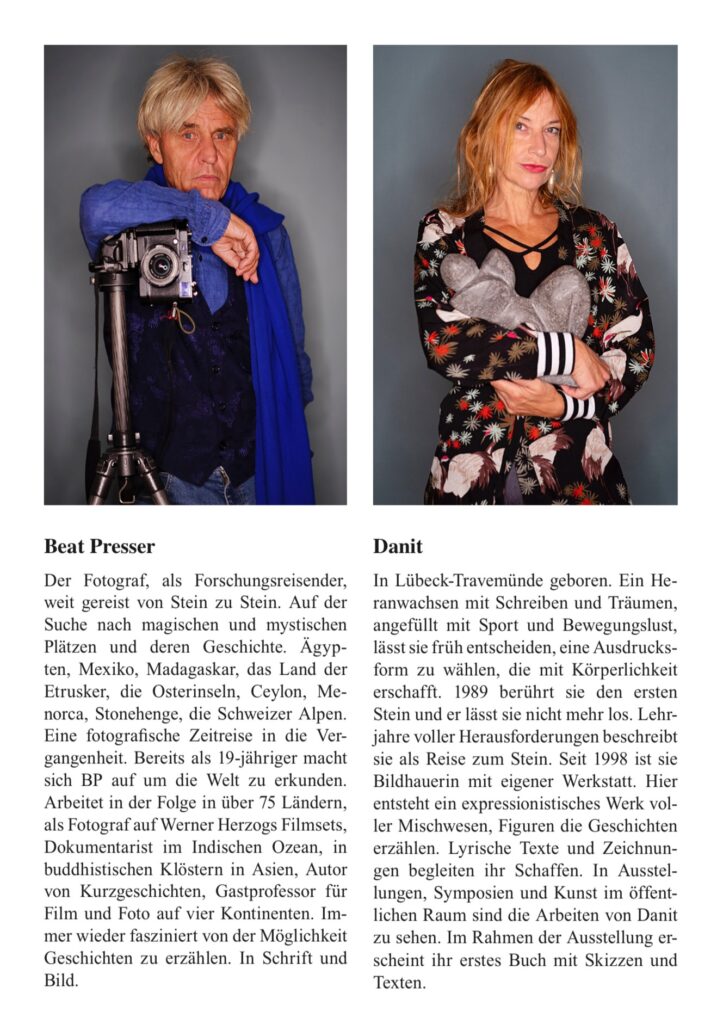 **Beat Presser**

Der Fotograf, als Forschungsreisender, weit gereist von Stein zu Stein. Auf der Suche nach magischen und mystischen Plätzen und deren Geschichte. Ägypten, Mexiko, Madagaskar, das Land der Etrusker, die Osterinseln, Ceylon, Menorca, Stonehenge, die Schweizer Alpen. Eine fotografische Zeitreise in die Vergangenheit. Bereits als 19-jähriger macht sich BP auf um die Welt zu erkunden. Arbeitet in der Folge in über 75 Ländern, als Fotograf auf Werner Herzogs Filmsets, Dokumentarist im Indischen Ozean, in buddhistischen Klöstern in Asien, Autor von Kurzgeschichten, Gastprofessor für Film und Foto auf vier Kontinenten. Immer wieder fasziniert von der Möglichkeit Geschichten zu erzählen. In Schrift und Bild.

**Danit**

In Lübeck-Travemünde geboren. Ein Heranwachsen mit Schreiben und Träumen, angefüllt mit Sport und Bewegungslust, lässt sie früh entscheiden, eine Ausdrucksform zu wählen, die mit Körperlichkeit erschafft. 1989 berührt sie den ersten Stein und er lässt sie nicht mehr los. Lehrjahre voller Herausforderungen beschreibt sie als Reise zum Stein. Seit 1998 ist sie Bildhauerin mit eigener Werkstatt. Hier entsteht ein expressionistisches Werk voller Mischwesen, Figuren die Geschichten erzählen. Lyrische Texte und Zeichnungen begleiten ihr Schaffen. In Ausstellungen, Symposien und Kunst im öffentlichen Raum sind die Arbeiten von Danit zu sehen. Im Rahmen der Ausstellung erscheint ihr erstes Buch mit Skizzen und Texten.